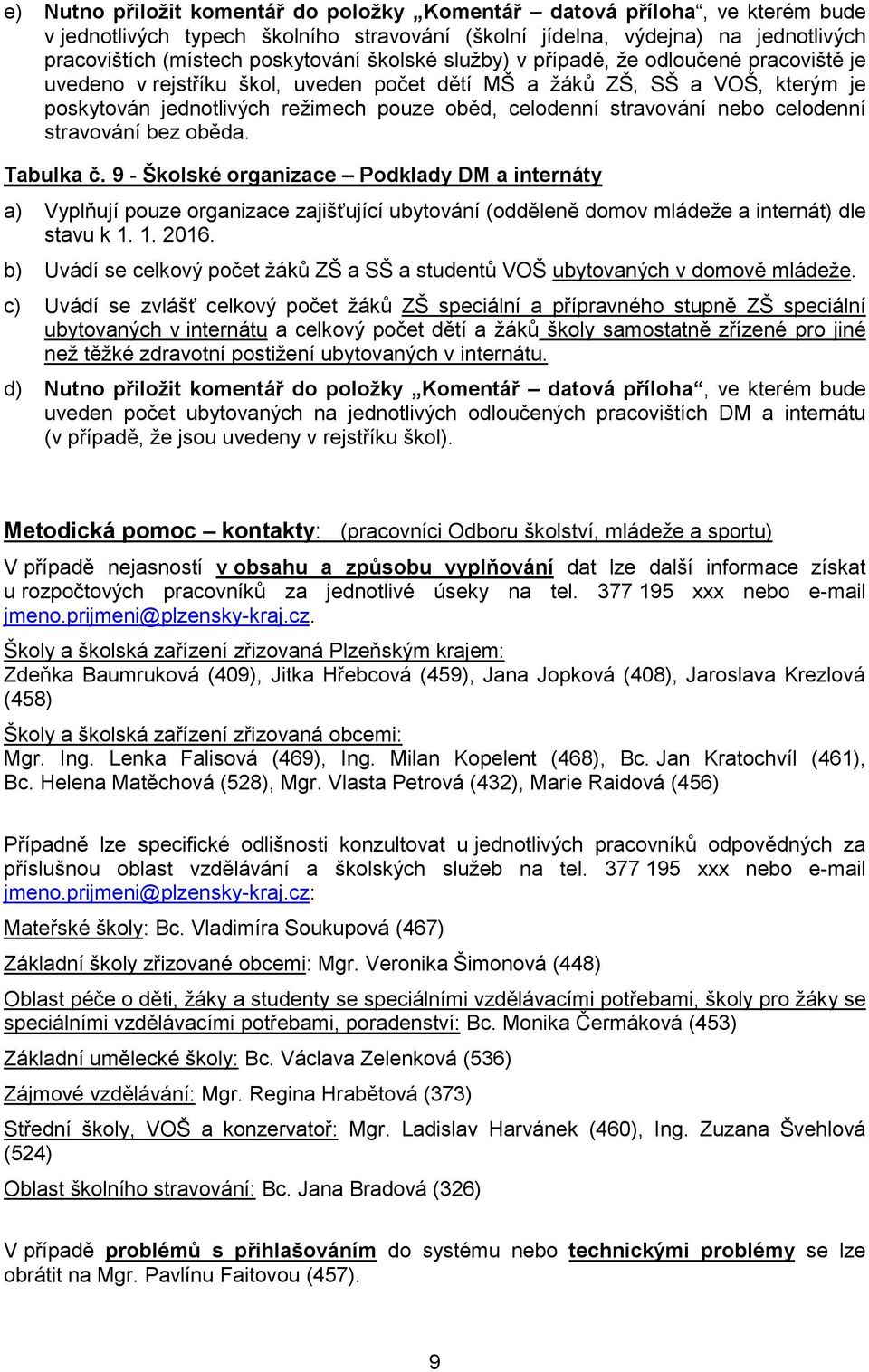 e) Nutno přiložit komentář do položky „Komentář – datová příloha“, ve kterém bude v jednotlivých typech školního stravování (školní jídelna, výdejna) na jednotlivých pracovištích (místech poskytování školské služby) v případě, že odloučené pracoviště je uvedeno v rejstříku škol, uveden počet dětí MŠ a žáků ZŠ, SŠ a VOŠ, kterým je poskytován jednotlivých režimech pouze oběd, celodenní stravování nebo celodenní stravování bez oběda.

Tabulka č. 9 - Školské organizace – Podklady DM a internáty

a) Vyplňují pouze organizace zajišťující ubytování (odděleně domov mládeže a internát) dle stavu k 1. 1. 2016.

b) Uvádí se celkový počet žáků ZŠ a SŠ a studentů VOŠ ubytovaných v domově mládeže.

c) Uvádí se zvlášť celkový počet žáků ZŠ speciální a přípravného stupně ZŠ speciální ubytovaných v internátu a celkový počet dětí a žáků školy samostatně zřízené pro jiné než těžké zdravotní postižení ubytovaných v internátu.

d) Nutno přiložit komentář do položky „Komentář – datová příloha“, ve kterém bude uveden počet ubytovaných na jednotlivých odloučených pracovištích DM a internátu (v případě, že jsou uvedeny v rejstříku škol).

Metodická pomoc – kontakty: (pracovníci Odboru školství, mládeže a sportu)

V případě nejasností v obsahu a způsobu vyplňování dat lze další informace získat u rozpočtových pracovníků za jednotlivé úseky na tel. 377 195 xxx nebo e-mail jmeno.prijmeni@plzensky-kraj.cz.

Školy a školská zařízení zřizovaná Plzeňským krajem:
Zdeňka Baumruková (409), Jitka Hřebcová (459), Jana Jopková (408), Jaroslava Krezlová (458)

Školy a školská zařízení zřizovaná obcemi:
Mgr. Ing. Lenka Falisová (469), Ing. Milan Kopelent (468), Bc. Jan Kratochvíl (461), Bc. Helena Matěchová (528), Mgr. Vlasta Petrová (432), Marie Raidová (456)

Případně lze specifické odlišnosti konzultovat u jednotlivých pracovníků odpovědných za příslušnou oblast vzdělávání a školských služeb na tel. 377 195 xxx nebo e-mail jmeno.prijmeni@plzensky-kraj.cz:

Mateřské školy: Bc. Vladimíra Soukupová (467)

Základní školy zřizované obcemi: Mgr. Veronika Šimonová (448)

Oblast péče o děti, žáky a studenty se speciálními vzdělávacími potřebami, školy pro žáky se speciálními vzdělávacími potřebami, poradenství: Bc. Monika Čermáková (453)

Základní umělecké školy: Bc. Václava Zelenková (536)

Zájmové vzdělávání: Mgr. Regina Hrabětová (373)

Střední školy, VOŠ a konzervatoř: Mgr. Ladislav Harvánek (460), Ing. Zuzana Švehlová (524)

Oblast školního stravování: Bc. Jana Bradová (326)

V případě problémů s přihlašováním do systému nebo technickými problémy se lze obrátit na Mgr. Pavlínu Faitovou (457).

9